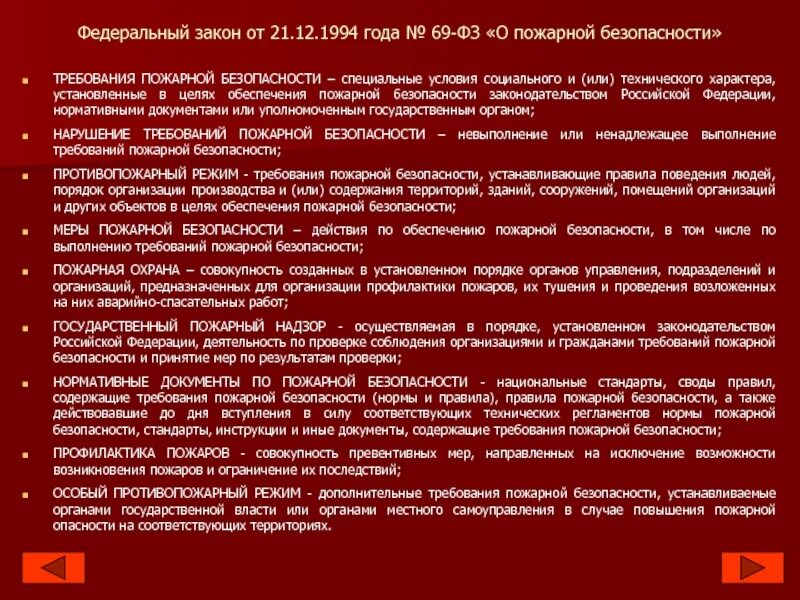 Федеральный закон от 21.12.1994 года № 69-ФЗ «О пожарной безопасности»

ТРЕБОВАНИЯ ПОЖАРНОЙ БЕЗОПАСНОСТИ – специальные условия социального и (или) технического характера, установленные в целях обеспечения пожарной безопасности законодательством Российской Федерации, нормативными документами или уполномоченным государственным органом;

НАРУШЕНИЕ ТРЕБОВАНИЙ ПОЖАРНОЙ БЕЗОПАСНОСТИ – невыполнение или ненадлежащее выполнение требований пожарной безопасности;

ПРОТИВОПОЖАРНЫЙ РЕЖИМ - требования пожарной безопасности, устанавливающие правила поведения людей, порядок организации производства и (или) содержания территорий, зданий, сооружений, помещений организаций и других объектов в целях обеспечения пожарной безопасности;

МЕРЫ ПОЖАРНОЙ БЕЗОПАСНОСТИ – действия по обеспечению пожарной безопасности, в том числе по выполнению требований пожарной безопасности;

ПОЖАРНАЯ ОХРАНА – совокупность созданных в установленном порядке органов управления, подразделений и организаций, предназначенных для организации профилактики пожаров, их тушения и проведения возложенных на них аварийно-спасательных работ;

ГОСУДАРСТВЕННЫЙ ПОЖАРНЫЙ НАДЗОР - осуществляемая в порядке, установленном законодательством Российской Федерации, деятельность по проверке соблюдения организациями и гражданами требований пожарной безопасности и принятие мер по результатам проверки;

НОРМАТИВНЫЕ ДОКУМЕНТЫ ПО ПОЖАРНОЙ БЕЗОПАСНОСТИ - национальные стандарты, своды правил, содержащие требования пожарной безопасности (нормы и правила), правила пожарной безопасности, а также действовавшие до дня вступления в силу соответствующих технических регламентов нормы пожарной безопасности, стандарты, инструкции и иные документы, содержащие требования пожарной безопасности;

ПРОФИЛАКТИКА ПОЖАРОВ - совокупность превентивных мер, направленных на исключение возможности возникновения пожаров и ограничение их последствий;

ОСОБЫЙ ПРОТИВОПОЖАРНЫЙ РЕЖИМ - дополнительные требования пожарной безопасности, устанавливаемые органами государственной власти или органами местного самоуправления в случае повышения пожарной опасности на соответствующих территориях.